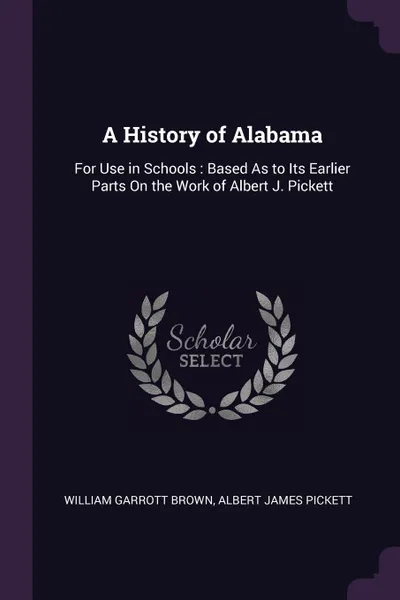 A History of Alabama

For Use in Schools : Based As to Its Earlier Parts On the Work of Albert J. Pickett

Scholar
SELECT

WILLIAM GARROTT BROWN, ALBERT JAMES PICKETT